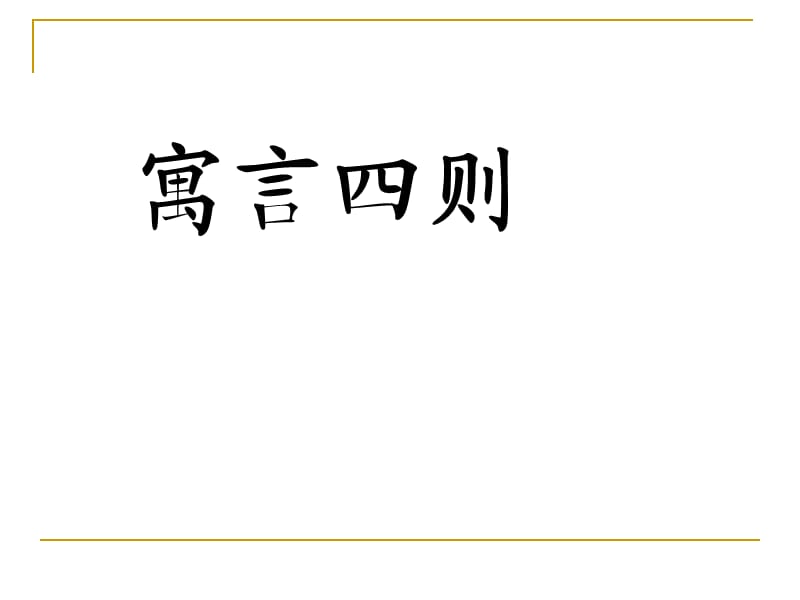 寓言四则